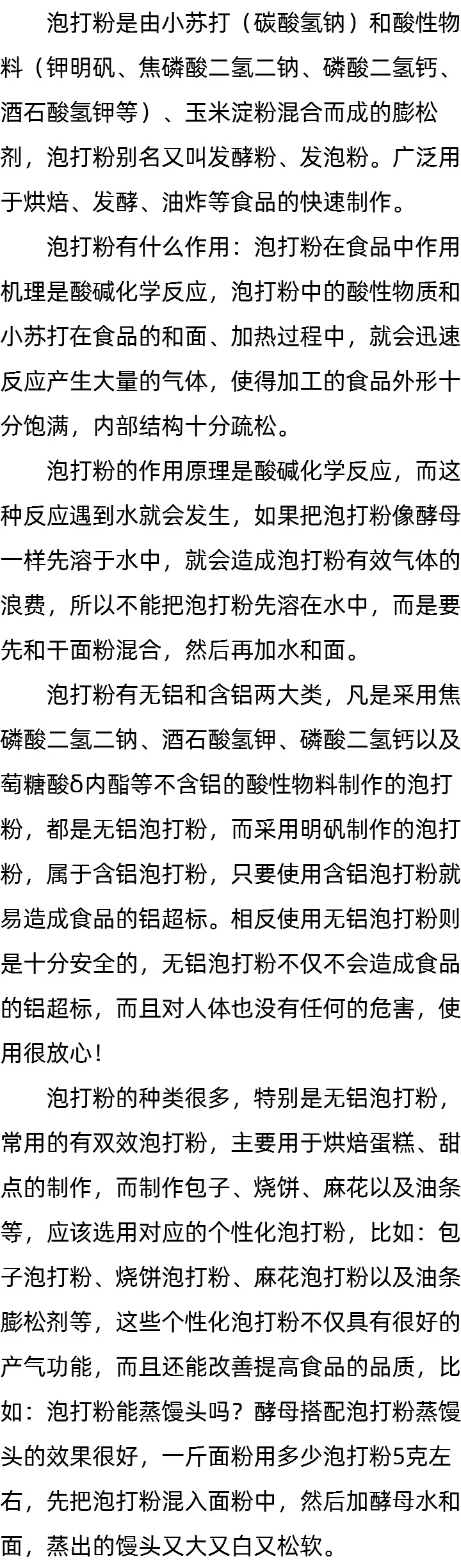 泡打粉是由小苏打（碳酸氢钠）和酸性物料（钾明矾、焦磷酸二氢二钠、磷酸二氢钙、酒石酸氢钾等）、玉米淀粉混合而成的膨松剂，泡打粉别名又叫发酵粉、发泡粉。广泛用于烘焙、发酵、油炸等食品的快速制作。

泡打粉有什么作用：泡打粉在食品中作用机理是酸碱化学反应，泡打粉中的酸性物质和小苏打在食品的和面、加热过程中，就会迅速反应产生大量的气体，使得加工的食品外形十分饱满，内部结构十分疏松。

泡打粉的作用原理是酸碱化学反应，而这种反应遇到水就会发生，如果把泡打粉像酵母一样先溶于水中，就会造成泡打粉有效气体的浪费，所以不能把泡打粉先溶在水中，而是要先和干面粉混合，然后再加水和面。

泡打粉有无铝和含铝两大类，凡是采用焦磷酸二氢二钠、酒石酸氢钾、磷酸二氢钙以及葡糖酸δ内酯等不含铝的酸性物料制作的泡打粉，都是无铝泡打粉，而采用明矾制作的泡打粉，属于含铝泡打粉，只要使用含铝泡打粉就易造成食品的铝超标。相反使用无铝泡打粉则是十分安全的，无铝泡打粉不仅不会造成食品的铝超标，而且对人体也没有任何的危害，使用很放心！

泡打粉的种类很多，特别是无铝泡打粉，常用的有双效泡打粉，主要用于烘焙蛋糕、甜点的制作，而制作包子、烧饼、麻花以及油条等，应该选用对应的个性化泡打粉，比如：包子泡打粉、烧饼泡打粉、麻花泡打粉以及油条膨松剂等，这些个性化泡打粉不仅具有很好的产气功能，而且还能改善提高食品的品质，比如：泡打粉能蒸馒头吗？酵母搭配泡打粉蒸馒头的效果很好，一斤面粉用多少泡打粉5克左右，先把泡打粉混入面粉中，然后加酵母水和面，蒸出的馒头又大又白又松软。